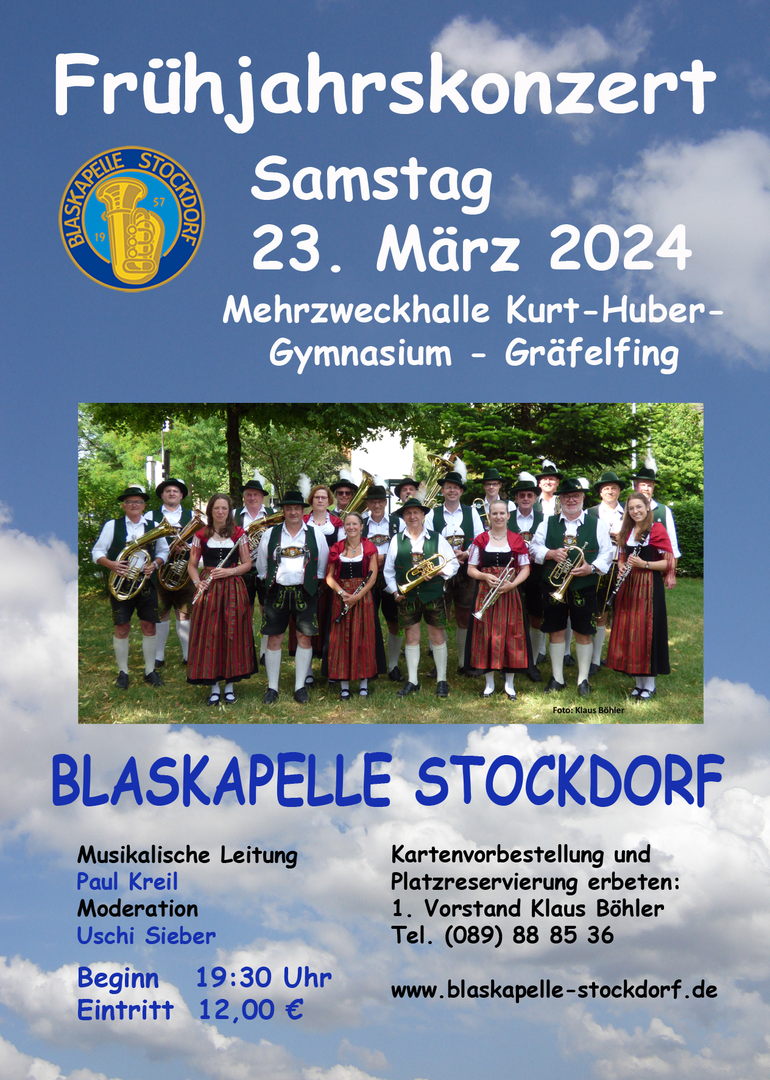 Frühjahrskonzert

BLASKAPELLE STOCKDORF
19 57

Samstag
23. März 2024

Mehrzweckhalle Kurt-Huber-Gymnasium - Gräfelfing

Foto: Klaus Böhler

BLASKAPELLE STOCKDORF

Musikalische Leitung
Paul Kreil
Moderation
Uschi Sieber

Beginn 19:30 Uhr
Eintritt 12,00 €

Kartenvorbestellung und
Platzreservierung erbeten:
1. Vorstand Klaus Böhler
Tel. (089) 88 85 36

www.blaskapelle-stockdorf.de